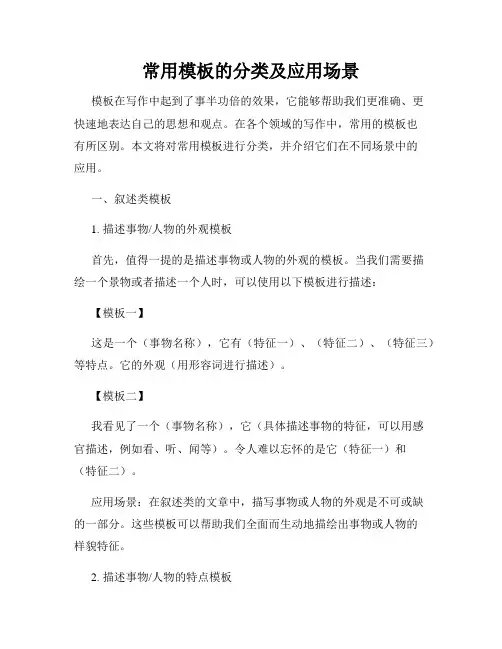 常用模板的分类及应用场景

模板在写作中起到了事半功倍的效果，它能够帮助我们更准确、更快速地表达自己的思想和观点。在各个领域的写作中，常用的模板也有所区别。本文将对常用模板进行分类，并介绍它们在不同场景中的应用。

一、叙述类模板

1. 描述事物/人物的外观模板

首先，值得一提的是描述事物或人物的外观的模板。当我们需要描绘一个景物或者描述一个人时，可以使用以下模板进行描述：

【模板一】

这是一个（事物名称），它有（特征一）、（特征二）、（特征三）等特点。它的外观（用形容词进行描述）。

【模板二】

我看见了一个（事物名称），它（具体描述事物的特征，可以用感官描述，例如看、听、闻等）。令人难以忘怀的是它（特征一）和（特征二）。

应用场景：在叙述类的文章中，描写事物或人物的外观是不可或缺的一部分。这些模板可以帮助我们全面而生动地描绘出事物或人物的样貌特征。

2. 描述事物/人物的特点模板